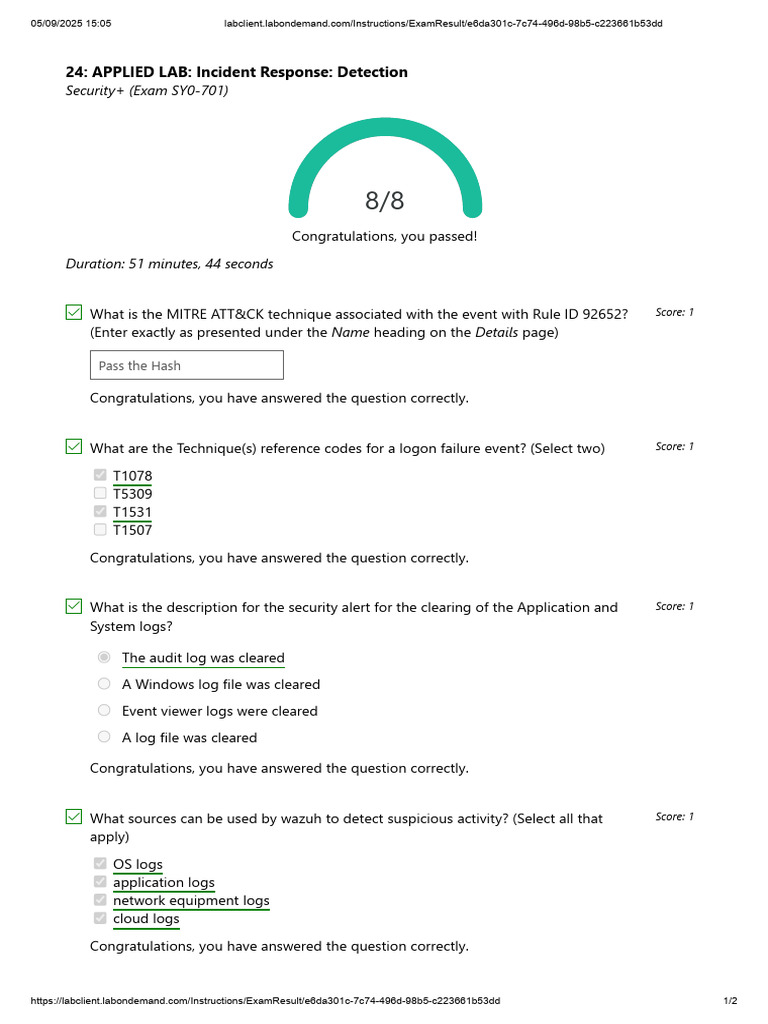 05/09/2025 15:05 labclient.labondemand.com/Instructions/ExamResult/e6da301c-7c74-496d-98b5-c223661b53dd

24: APPLIED LAB: Incident Response: Detection
Security+ (Exam SY0-701)

8/8

Congratulations, you passed!

Duration: 51 minutes, 44 seconds

What is the MITRE ATT&CK technique associated with the event with Rule ID 92652? (Enter exactly as presented under the Name heading on the Details page)

Score: 1

Pass the Hash

Congratulations, you have answered the question correctly.

What are the Technique(s) reference codes for a logon failure event? (Select two)

Score: 1

T1078
T5309
T1531
T1507

Congratulations, you have answered the question correctly.

What is the description for the security alert for the clearing of the Application and System logs?

Score: 1

The audit log was cleared
A Windows log file was cleared
Event viewer logs were cleared
A log file was cleared

Congratulations, you have answered the question correctly.

What sources can be used by wazuh to detect suspicious activity? (Select all that apply)

Score: 1

OS logs
application logs
network equipment logs
cloud logs

Congratulations, you have answered the question correctly.

https://labclient.labondemand.com/Instructions/ExamResult/e6da301c-7c74-496d-98b5-c223661b53dd 1/2